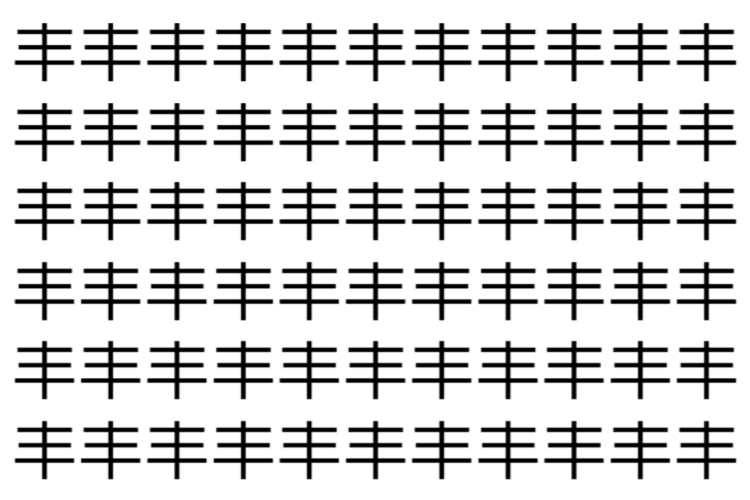 丰丰丰丰丰丰丰丰丰丰丰
丰丰丰丰丰丰丰丰丰丰丰
丰丰丰丰丰丰丰丰丰丰丰
丰丰丰丰丰丰丰丰丰丰丰
丰丰丰丰丰丰丰丰丰丰丰
丰丰丰丰丰丰丰丰丰丰丰